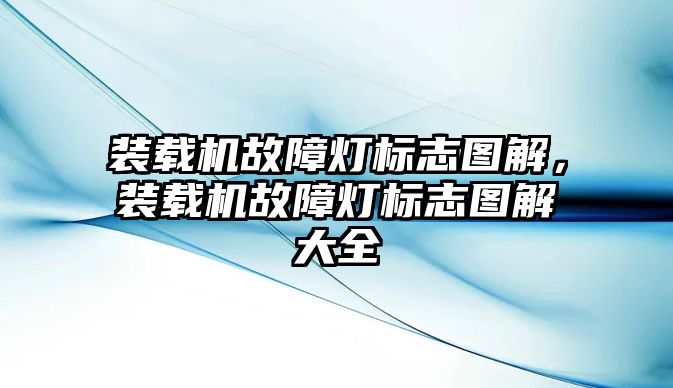 装载机故障灯标志图解，装载机故障灯标志图解大全